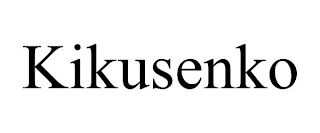 Kikusenko